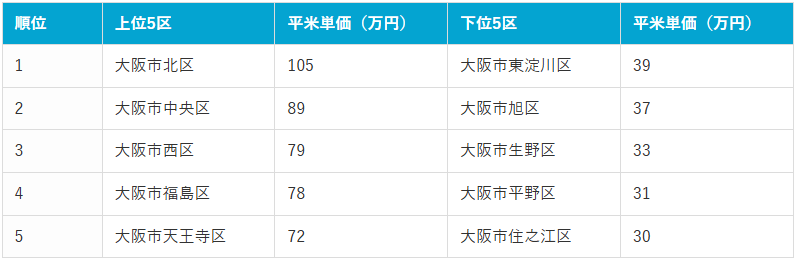 | 順位 | 上位5区 | 平米単価（万円） | 下位5区 | 平米単価（万円） |
|---|---|---|---|---|
| 1 | 大阪市北区 | 105 | 大阪市東淀川区 | 39 |
| 2 | 大阪市中央区 | 89 | 大阪市旭区 | 37 |
| 3 | 大阪市西区 | 79 | 大阪市生野区 | 33 |
| 4 | 大阪市福島区 | 78 | 大阪市平野区 | 31 |
| 5 | 大阪市天王寺区 | 72 | 大阪市住之江区 | 30 |